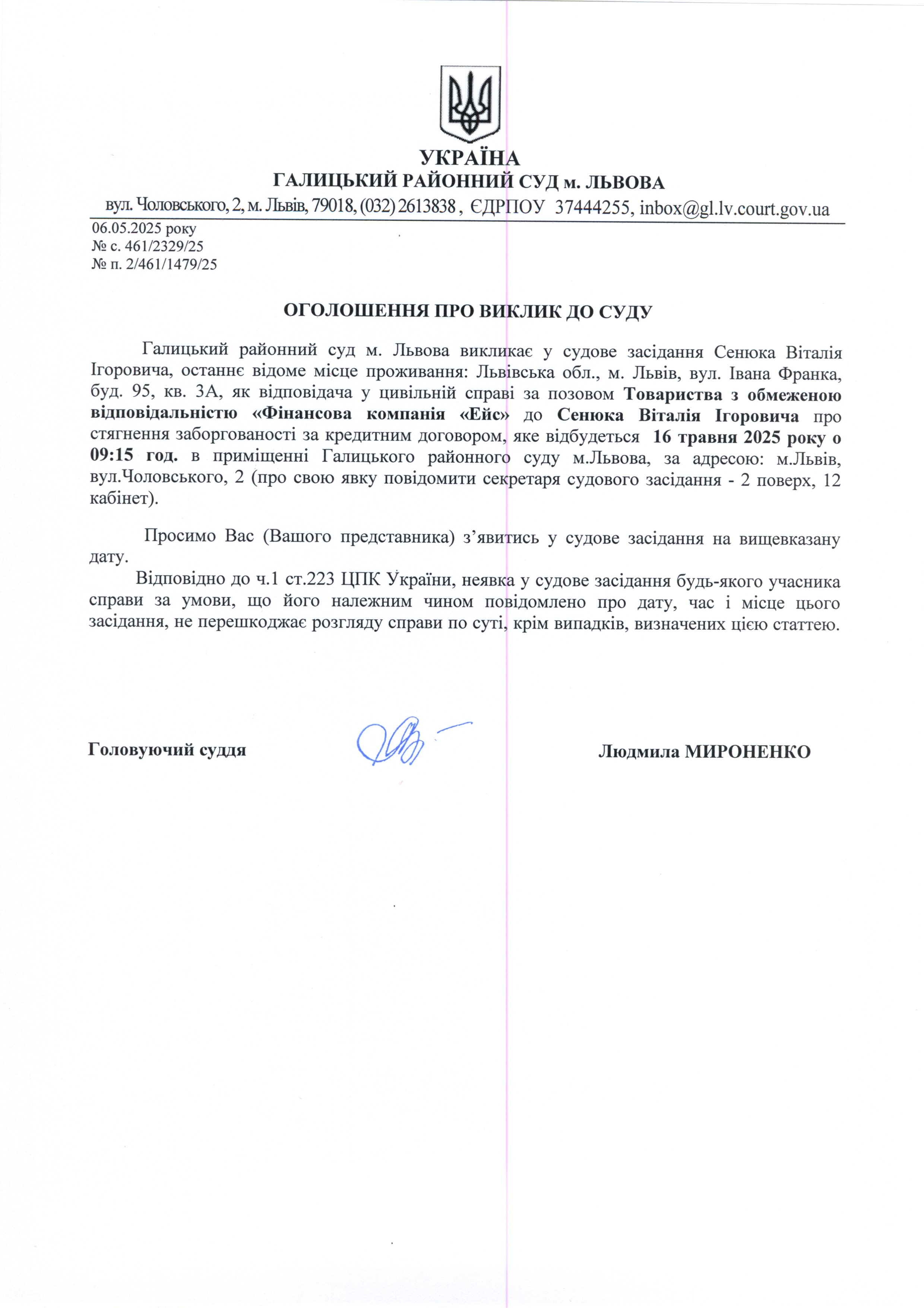 УКРАЇНА
ГАЛИЦЬКИЙ РАЙОННИЙ СУД м. ЛЬВОВА
вул. Чоловського, 2, м. Львів, 79018, (032) 2613838 , ЄДРПОУ 37444255, inbox@gl.lv.court.gov.ua

06.05.2025 року
№ с. 461/2329/25
№ п. 2/461/1479/25

ОГОЛОШЕННЯ ПРО ВИКЛИК ДО СУДУ

Галицький районний суд м. Львова викликає у судове засідання Сенюка Віталія Ігоровича, останнє відоме місце проживання: Львівська обл., м. Львів, вул. Івана Франка, буд. 95, кв. 3А, як відповідача у цивільній справі за позовом Товариства з обмеженою відповідальністю «Фінансова компанія «Ейс» до Сенюка Віталія Ігоровича про стягнення заборгованості за кредитним договором, яке відбудеться 16 травня 2025 року о 09:15 год. в приміщенні Галицького районного суду м.Львова, за адресою: м.Львів, вул.Чоловського, 2 (про свою явку повідомити секретаря судового засідання - 2 поверх, 12 кабінет).

Просимо Вас (Вашого представника) з’явитись у судове засідання на вищевказану дату.
Відповідно до ч.1 ст.223 ЦПК України, неявка у судове засідання будь-якого учасника справи за умови, що його належним чином повідомлено про дату, час і місце цього засідання, не перешкоджає розгляду справи по суті, крім випадків, визначених цією статтею.

Головуючий суддя

Людмила МИРОНЕНКО